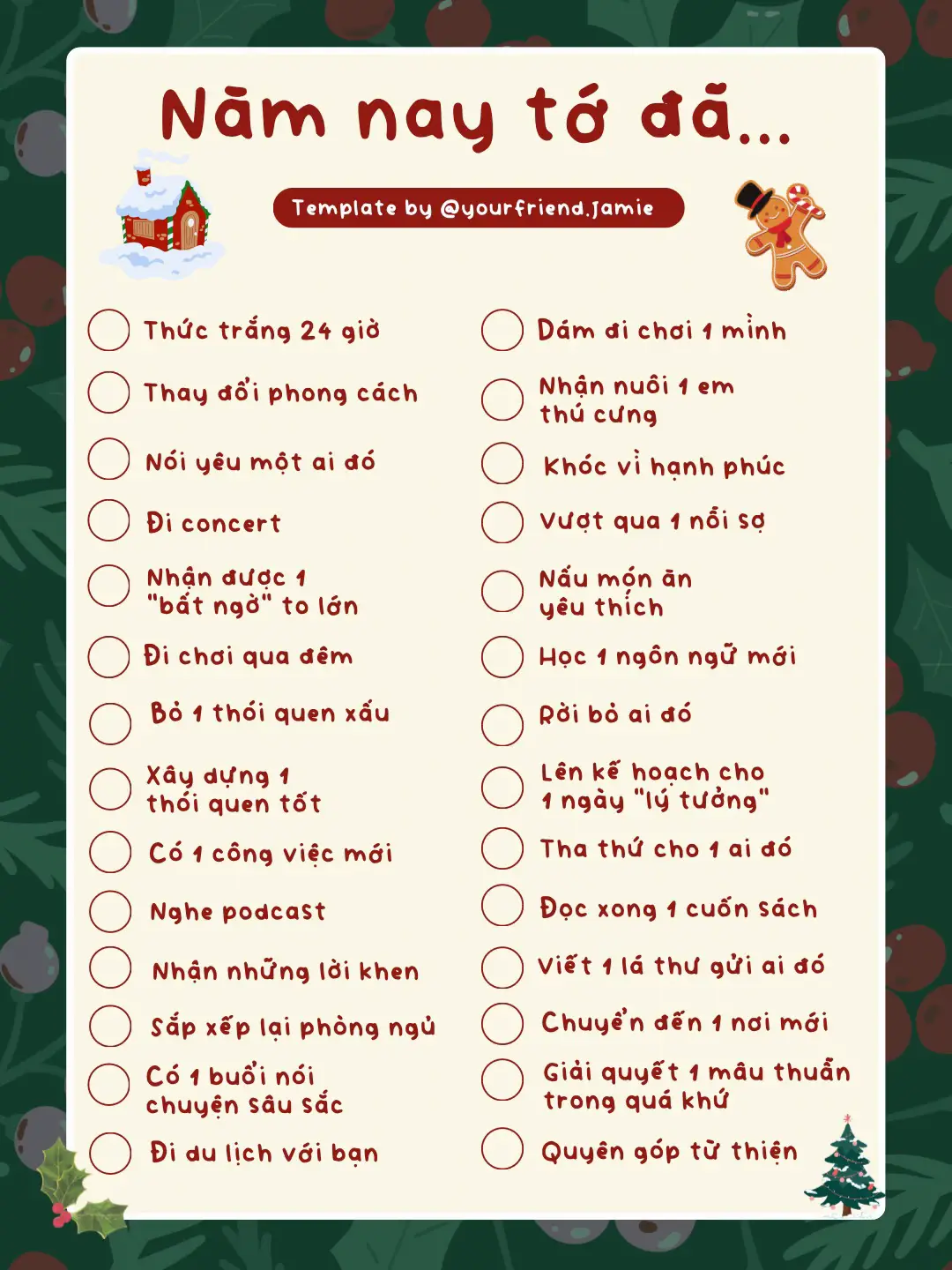 Năm nay tớ đã...

Template by @yourfriend.jamie

Thức trắng 24 giờ

Thay đổi phong cách

Nói yêu một ai đó

Đi concert

Nhận được 1 "bất ngờ" to lớn

Đi chơi qua đêm

Bỏ 1 thói quen xấu

Xây dựng 1 thói quen tốt

Có 1 công việc mới

Nghe podcast

Nhận những lời khen

Sắp xếp lại phòng ngủ

Có 1 buổi nói chuyện sâu sắc

Đi du lịch với bạn

Dám đi chơi 1 mình

Nhận nuôi 1 em thú cưng

Khóc vì hạnh phúc

Vượt qua 1 nỗi sợ

Nấu món ăn yêu thích

Học 1 ngôn ngữ mới

Rời bỏ ai đó

Lên kế hoạch cho 1 ngày "lý tưởng"

Tha thứ cho 1 ai đó

Đọc xong 1 cuốn sách

Viết 1 lá thư gửi ai đó

Chuyển đến 1 nơi mới

Giải quyết 1 mâu thuẫn trong quá khứ

Quyên góp từ thiện